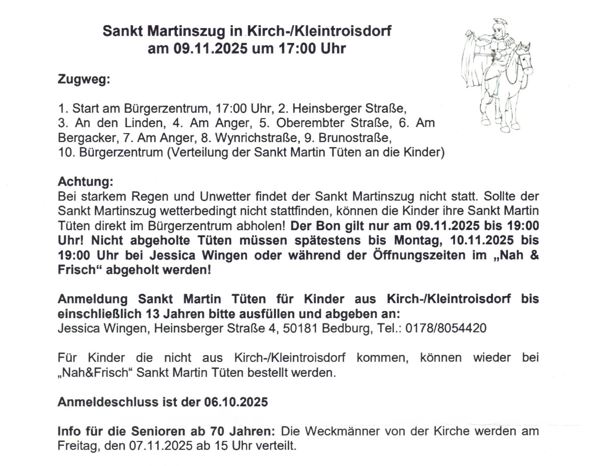 Sankt Martinszug in Kirch-/Kleintroisdorf
am 09.11.2025 um 17:00 Uhr

Zugweg:

1. Start am Bürgerzentrum, 17:00 Uhr, 2. Heinsberger Straße, 3. An den Linden, 4. Am Anger, 5. Oberembter Straße, 6. Am Bergacker, 7. Am Anger, 8. Wynrichstraße, 9. Brunostraße, 10. Bürgerzentrum (Verteilung der Sankt Martin Tüten an die Kinder)

Achtung:
Bei starkem Regen und Unwetter findet der Sankt Martinszug nicht statt. Sollte der Sankt Martinszug wetterbedingt nicht stattfinden, können die Kinder ihre Sankt Martin Tüten direkt im Bürgerzentrum abholen! Der Bon gilt nur am 09.11.2025 bis 19:00 Uhr! Nicht abgeholte Tüten müssen spätestens bis Montag, 10.11.2025 bis 19:00 Uhr bei Jessica Wingen oder während der Öffnungszeiten im „Nah & Frisch“ abgeholt werden!

Anmeldung Sankt Martin Tüten für Kinder aus Kirch-/Kleintroisdorf bis einschließlich 13 Jahren bitte ausfüllen und abgeben an:
Jessica Wingen, Heinsberger Straße 4, 50181 Bedburg, Tel.: 0178/8054420

Für Kinder die nicht aus Kirch-/Kleintroisdorf kommen, können wieder bei „Nah&Frisch“ Sankt Martin Tüten bestellt werden.

Anmeldeschluss ist der 06.10.2025

Info für die Senioren ab 70 Jahren: Die Weckmänner von der Kirche werden am Freitag, den 07.11.2025 ab 15 Uhr verteilt.